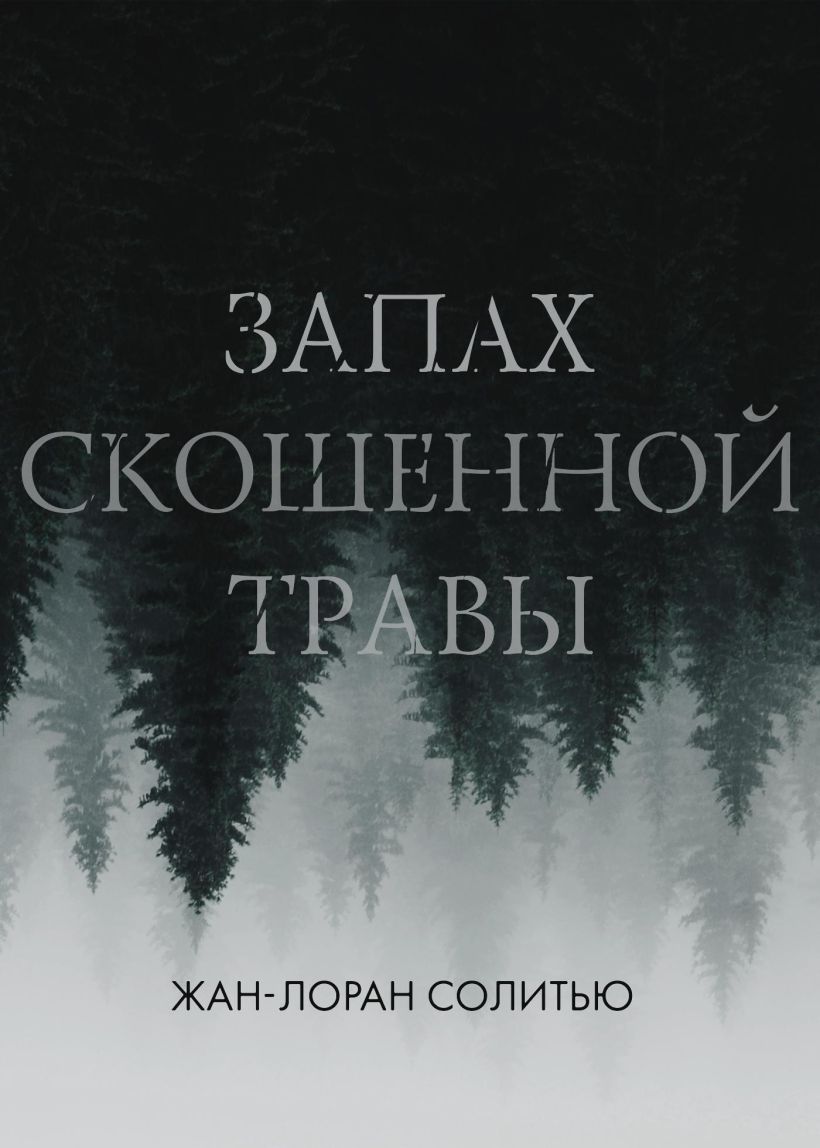 ЗАПАХ СКОШЕННОЙ ТРАВЫ

ЖАН-ЛОРАН СОЛИТЬЮ